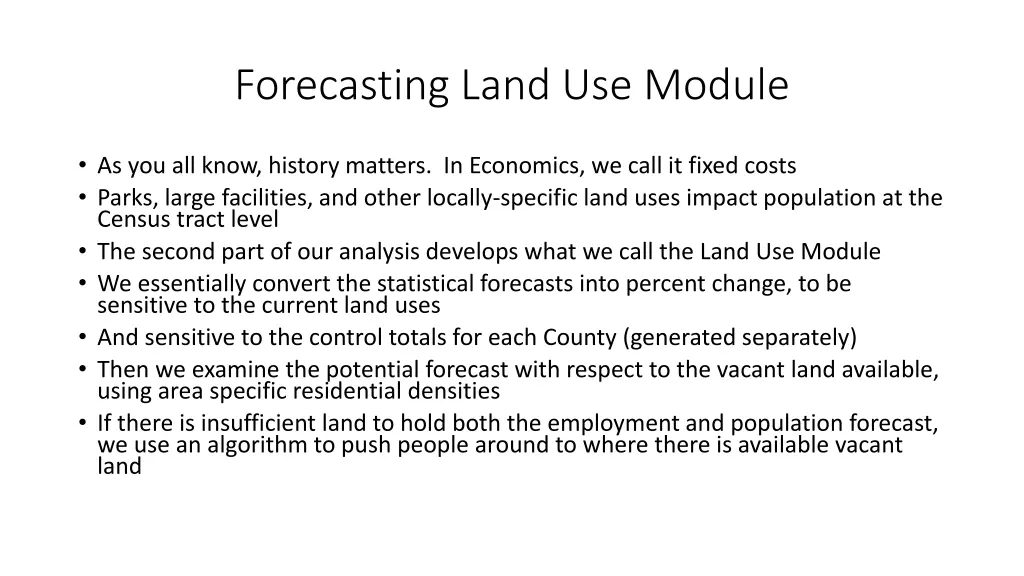 Forecasting Land Use Module

• As you all know, history matters. In Economics, we call it fixed costs
• Parks, large facilities, and other locally-specific land uses impact population at the Census tract level
• The second part of our analysis develops what we call the Land Use Module
• We essentially convert the statistical forecasts into percent change, to be sensitive to the current land uses
• And sensitive to the control totals for each County (generated separately)
• Then we examine the potential forecast with respect to the vacant land available, using area specific residential densities
• If there is insufficient land to hold both the employment and population forecast, we use an algorithm to push people around to where there is available vacant land